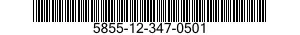 5855-12-347-0501